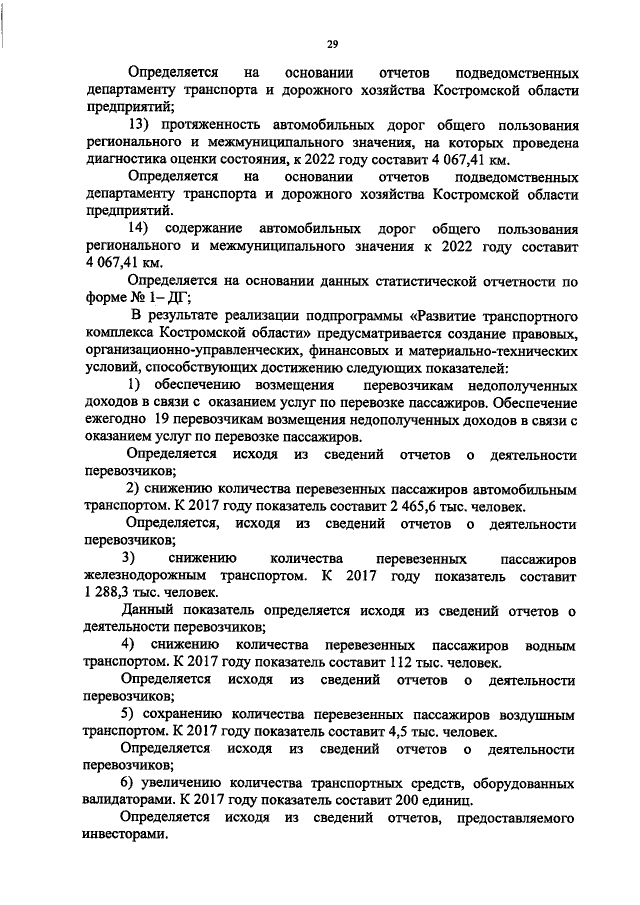 29

Определяется на основании отчетов подведомственных департаменту транспорта и дорожного хозяйства Костромской области предприятий;

13) протяженность автомобильных дорог общего пользования регионального и межмуниципального значения, на которых проведена диагностика оценки состояния, к 2022 году составит 4 067,41 км.

Определяется на основании отчетов подведомственных департаменту транспорта и дорожного хозяйства Костромской области предприятий.

14) содержание автомобильных дорог общего пользования регионального и межмуниципального значения к 2022 году составит 4 067,41 км.

Определяется на основании данных статистической отчетности по форме № 1– ДГ;

В результате реализации подпрограммы «Развитие транспортного комплекса Костромской области» предусматривается создание правовых, организационно-управленческих, финансовых и материально-технических условий, способствующих достижению следующих показателей:

1) обеспечению возмещения перевозчикам недополученных доходов в связи с оказанием услуг по перевозке пассажиров. Обеспечение ежегодно 19 перевозчикам возмещения недополученных доходов в связи с оказанием услуг по перевозке пассажиров.

Определяется исходя из сведений отчетов о деятельности перевозчиков;

2) снижению количества перевезенных пассажиров автомобильным транспортом. К 2017 году показатель составит 2 465,6 тыс. человек.

Определяется, исходя из сведений отчетов о деятельности перевозчиков;

3) снижению количества перевезенных пассажиров железнодорожным транспортом. К 2017 году показатель составит 1 288,3 тыс. человек.

Данный показатель определяется исходя из сведений отчетов о деятельности перевозчиков;

4) снижению количества перевезенных пассажиров водным транспортом. К 2017 году показатель составит 112 тыс. человек.

Определяется исходя из сведений отчетов о деятельности перевозчиков;

5) сохранению количества перевезенных пассажиров воздушным транспортом. К 2017 году показатель составит 4,5 тыс. человек.

Определяется исходя из сведений отчетов о деятельности перевозчиков;

6) увеличению количества транспортных средств, оборудованных валидаторами. К 2017 году показатель составит 200 единиц.

Определяется исходя из сведений отчетов, предоставляемого инвесторами.